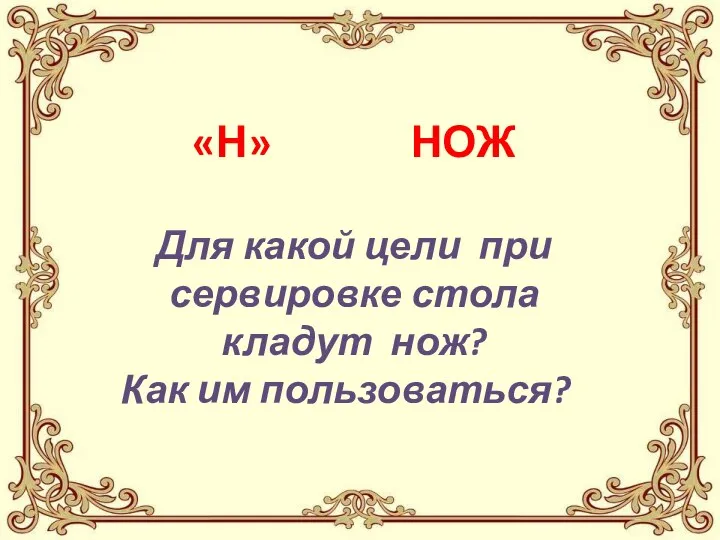 «Н» НОЖ

Для какой цели при сервировке стола кладут нож?
Как им пользоваться?